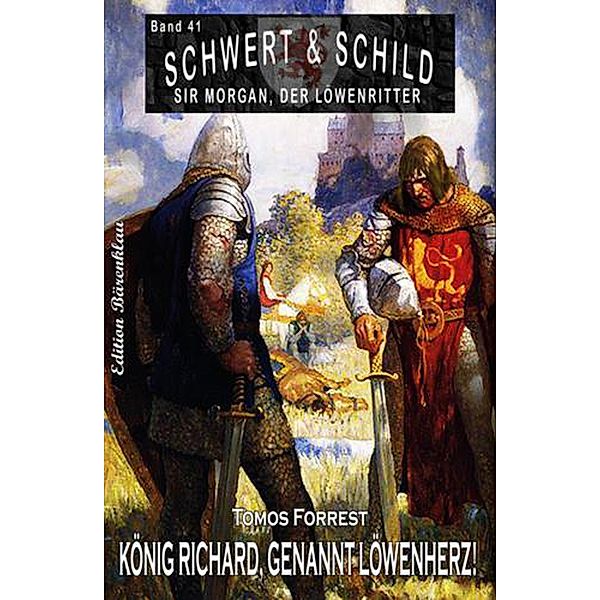 Band 41
SCHWERT & SCHILD
SIR MORGAN, DER LÖWENRITTER

Edition Bärenklau

TOMOS FORREST
KÖNIG RICHARD, GENANNT LÖWENHERZ!